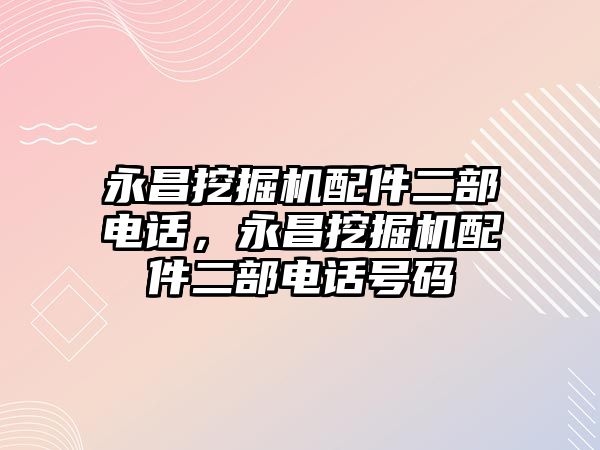 永昌挖掘机配件二部电话，永昌挖掘机配件二部电话号码